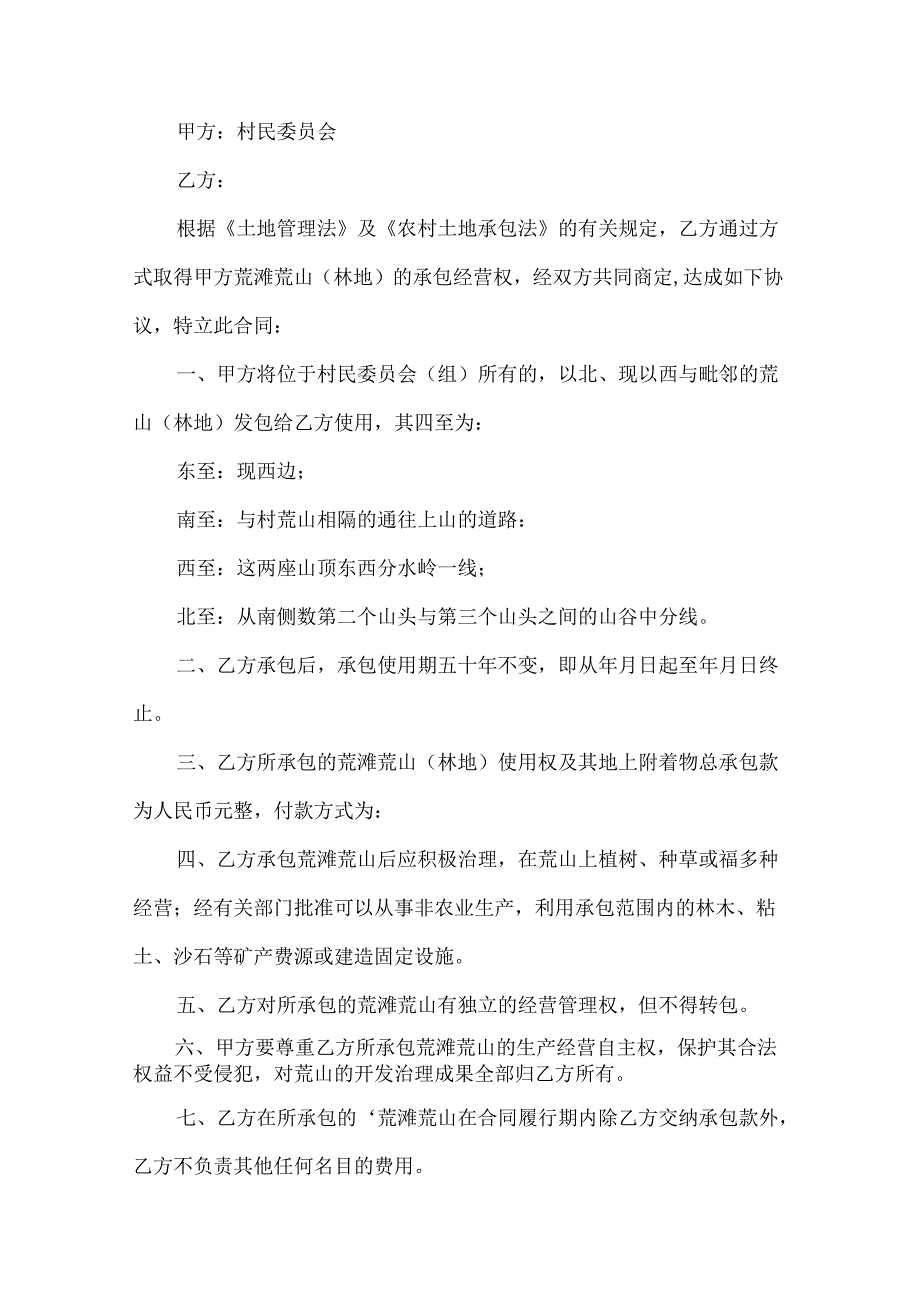 甲方：村民委员会

乙方：

根据《土地管理法》及《农村土地承包法》的有关规定，乙方通过方式取得甲方荒滩荒山（林地）的承包经营权，经双方共同商定,达成如下协议，特立此合同：

一、甲方将位于村民委员会（组）所有的，以北、现以西与毗邻的荒山（林地）发包给乙方使用，其四至为：

东至：现西边；

南至：与村荒山相隔的通往上山的道路：

西至：这两座山顶东西分水岭一线；

北至：从南侧数第二个山头与第三个山头之间的山谷中分线。

二、乙方承包后，承包使用期五十年不变，即从年月日起至年月日终止。

三、乙方所承包的荒滩荒山（林地）使用权及其地上附着物总承包款为人民币元整，付款方式为：

四、乙方承包荒滩荒山后应积极治理，在荒山上植树、种草或福多种经营；经有关部门批准可以从事非农业生产，利用承包范围内的林木、粘土、沙石等矿产费源或建造固定设施。

五、乙方对所承包的荒滩荒山有独立的经营管理权，但不得转包。

六、甲方要尊重乙方所承包荒滩荒山的生产经营自主权，保护其合法权益不受侵犯，对荒山的开发治理成果全部归乙方所有。

七、乙方在所承包的‘荒滩荒山在合同履行期内除乙方交纳承包款外，乙方不负责其他任何名目的费用。